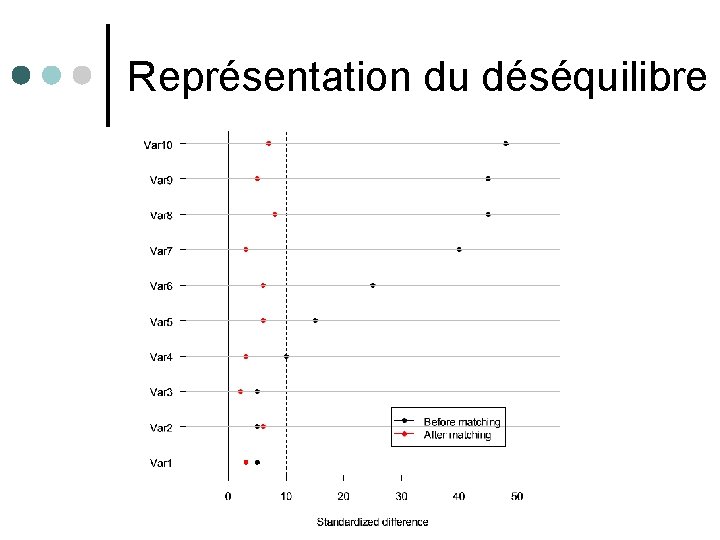 Représentation du déséquilibre

Var10
Var9
Var8
Var7
Var6
Var5
Var4
Var3
Var2
Var1

Before matching
After matching

0
10
20
30
40
50

Standardized difference